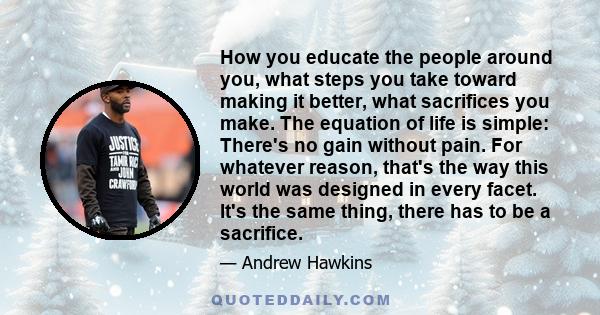 JUSTICE FOR TAMIR RICE AND JOHN CRAWFORD

How you educate the people around you, what steps you take toward making it better, what sacrifices you make. The equation of life is simple: There's no gain without pain. For whatever reason, that's the way this world was designed in every facet. It's the same thing, there has to be a sacrifice.

— Andrew Hawkins

QUOTEDDAILY.COM